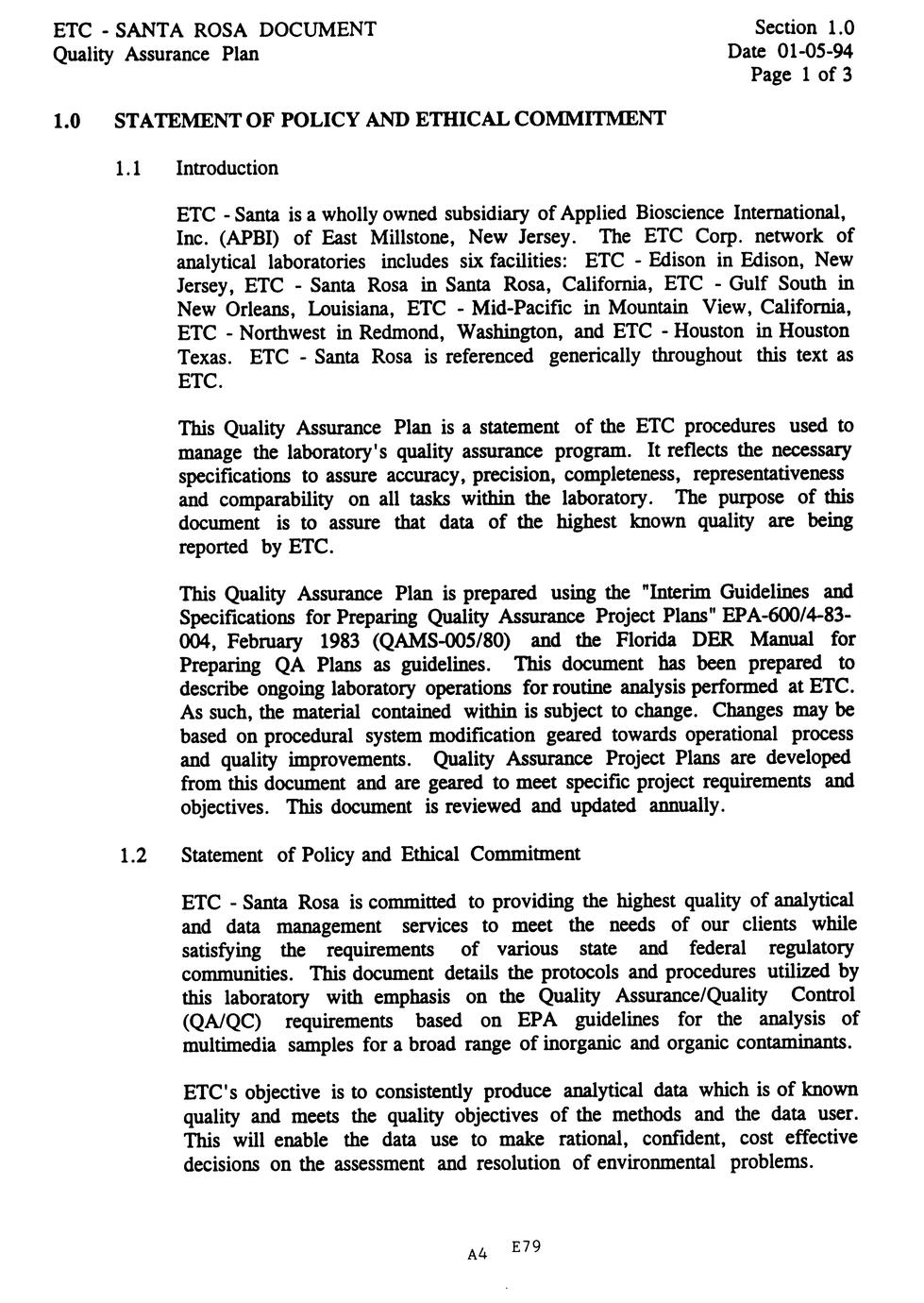 ETC - SANTA ROSA DOCUMENT
Quality Assurance Plan

Section 1.0
Date 01-05-94
Page 1 of 3

1.0 STATEMENT OF POLICY AND ETHICAL COMMITMENT

1.1 Introduction

ETC - Santa is a wholly owned subsidiary of Applied Bioscience International, Inc. (APBI) of East Millstone, New Jersey. The ETC Corp. network of analytical laboratories includes six facilities: ETC - Edison in Edison, New Jersey, ETC - Santa Rosa in Santa Rosa, California, ETC - Gulf South in New Orleans, Louisiana, ETC - Mid-Pacific in Mountain View, California, ETC - Northwest in Redmond, Washington, and ETC - Houston in Houston Texas. ETC - Santa Rosa is referenced generically throughout this text as ETC.

This Quality Assurance Plan is a statement of the ETC procedures used to manage the laboratory's quality assurance program. It reflects the necessary specifications to assure accuracy, precision, completeness, representativeness and comparability on all tasks within the laboratory. The purpose of this document is to assure that data of the highest known quality are being reported by ETC.

This Quality Assurance Plan is prepared using the "Interim Guidelines and Specifications for Preparing Quality Assurance Project Plans" EPA-600/4-83-004, February 1983 (QAMS-005/80) and the Florida DER Manual for Preparing QA Plans as guidelines. This document has been prepared to describe ongoing laboratory operations for routine analysis performed at ETC. As such, the material contained within is subject to change. Changes may be based on procedural system modification geared towards operational process and quality improvements. Quality Assurance Project Plans are developed from this document and are geared to meet specific project requirements and objectives. This document is reviewed and updated annually.

1.2 Statement of Policy and Ethical Commitment

ETC - Santa Rosa is committed to providing the highest quality of analytical and data management services to meet the needs of our clients while satisfying the requirements of various state and federal regulatory communities. This document details the protocols and procedures utilized by this laboratory with emphasis on the Quality Assurance/Quality Control (QA/QC) requirements based on EPA guidelines for the analysis of multimedia samples for a broad range of inorganic and organic contaminants.

ETC's objective is to consistently produce analytical data which is of known quality and meets the quality objectives of the methods and the data user. This will enable the data use to make rational, confident, cost effective decisions on the assessment and resolution of environmental problems.

A4 E79